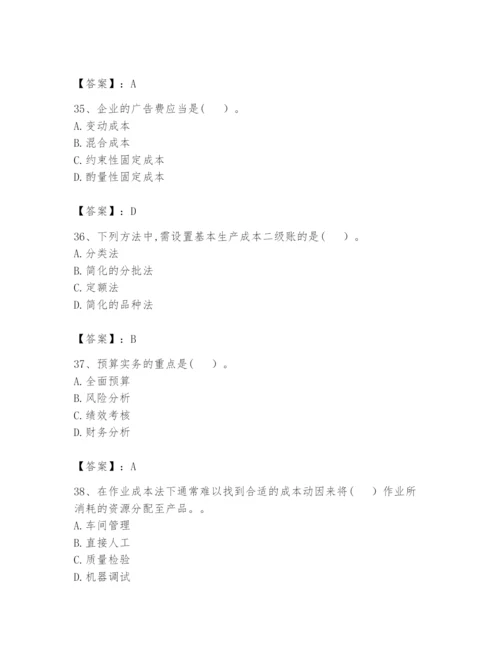 【答案】：A

35、企业的广告费应当是(　　)。
A.变动成本
B.混合成本
C.约束性固定成本
D.酌量性固定成本

【答案】：D

36、下列方法中,需设置基本生产成本二级账的是(　　)。
A.分类法
B.简化的分批法
C.定额法
D.简化的品种法

【答案】：B

37、预算实务的重点是(　　)。
A.全面预算
B.风险分析
C.绩效考核
D.财务分析

【答案】：A

38、在作业成本法下通常难以找到合适的成本动因来将(　　)作业所消耗的资源分配至产品。。
A.车间管理
B.直接人工
C.质量检验
D.机器调试